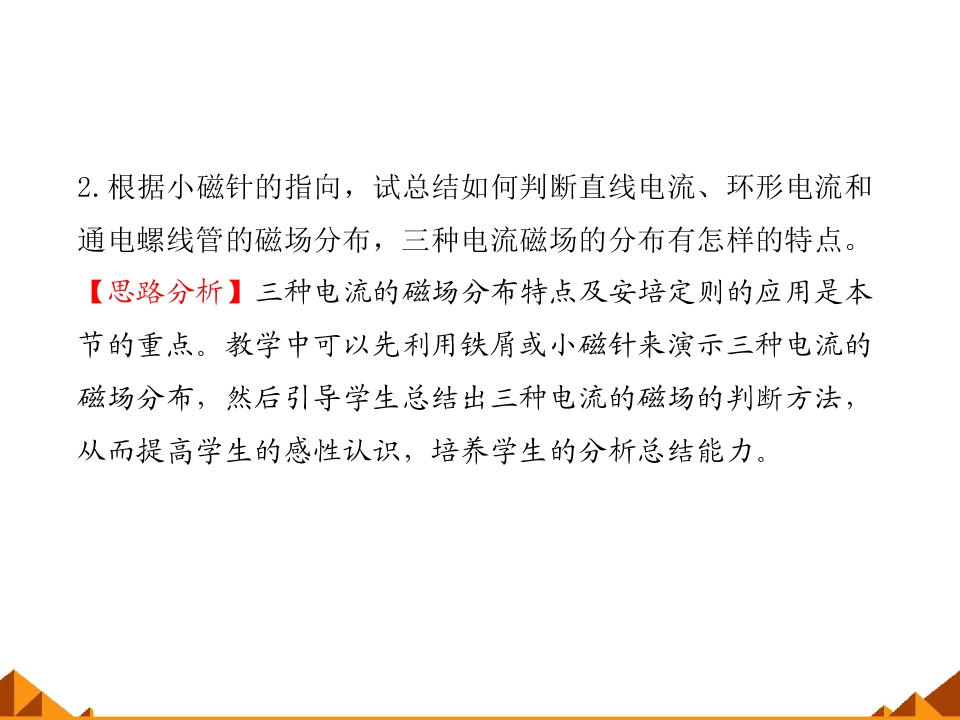 2.根据小磁针的指向，试总结如何判断直线电流、环形电流和通电螺线管的磁场分布，三种电流磁场的分布有怎样的特点。

【思路分析】三种电流的磁场分布特点及安培定则的应用是本节的重点。教学中可以先利用铁屑或小磁针来演示三种电流的磁场分布，然后引导学生总结出三种电流的磁场的判断方法，从而提高学生的感性认识，培养学生的分析总结能力。